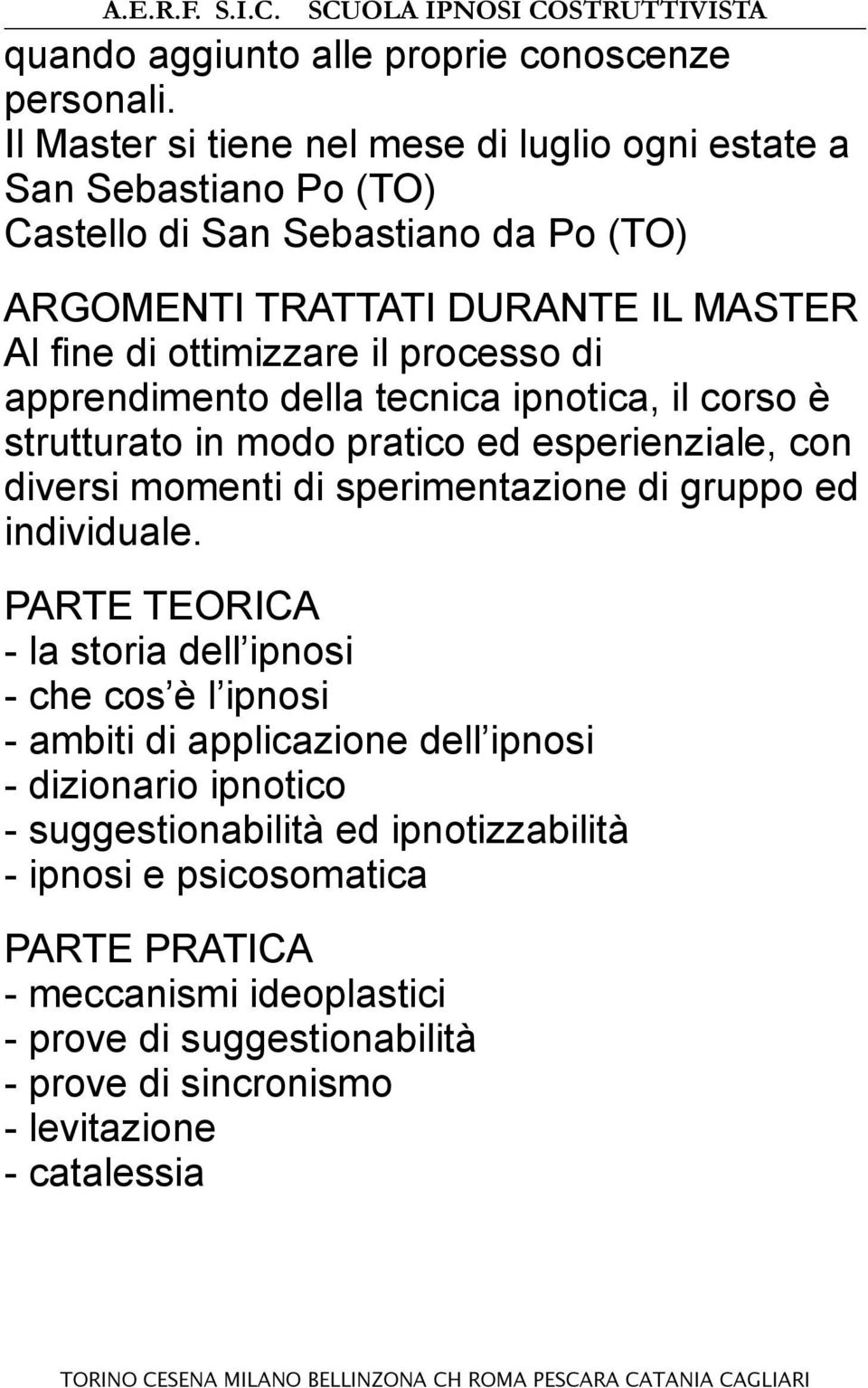 A.E.R.F. S.I.C. SCUOLA IPNOSI COSTRUTTIVISTA

quando aggiunto alle proprie conoscenze personali.
Il Master si tiene nel mese di luglio ogni estate a San Sebastiano Po (TO)
Castello di San Sebastiano da Po (TO)

ARGOMENTI TRATTATI DURANTE IL MASTER
Al fine di ottimizzare il processo di apprendimento della tecnica ipnotica, il corso è strutturato in modo pratico ed esperienziale, con diversi momenti di sperimentazione di gruppo ed individuale.

PARTE TEORICA
- la storia dell ipnosi
- che cos è l ipnosi
- ambiti di applicazione dell ipnosi
- dizionario ipnotico
- suggestionabilità ed ipnotizzabilità
- ipnosi e psicosomatica

PARTE PRATICA
- meccanismi ideoplastici
- prove di suggestionabilità
- prove di sincronismo
- levitazione
- catalessia

TORINO CESENA MILANO BELLINZONA CH ROMA PESCARA CATANIA CAGLIARI